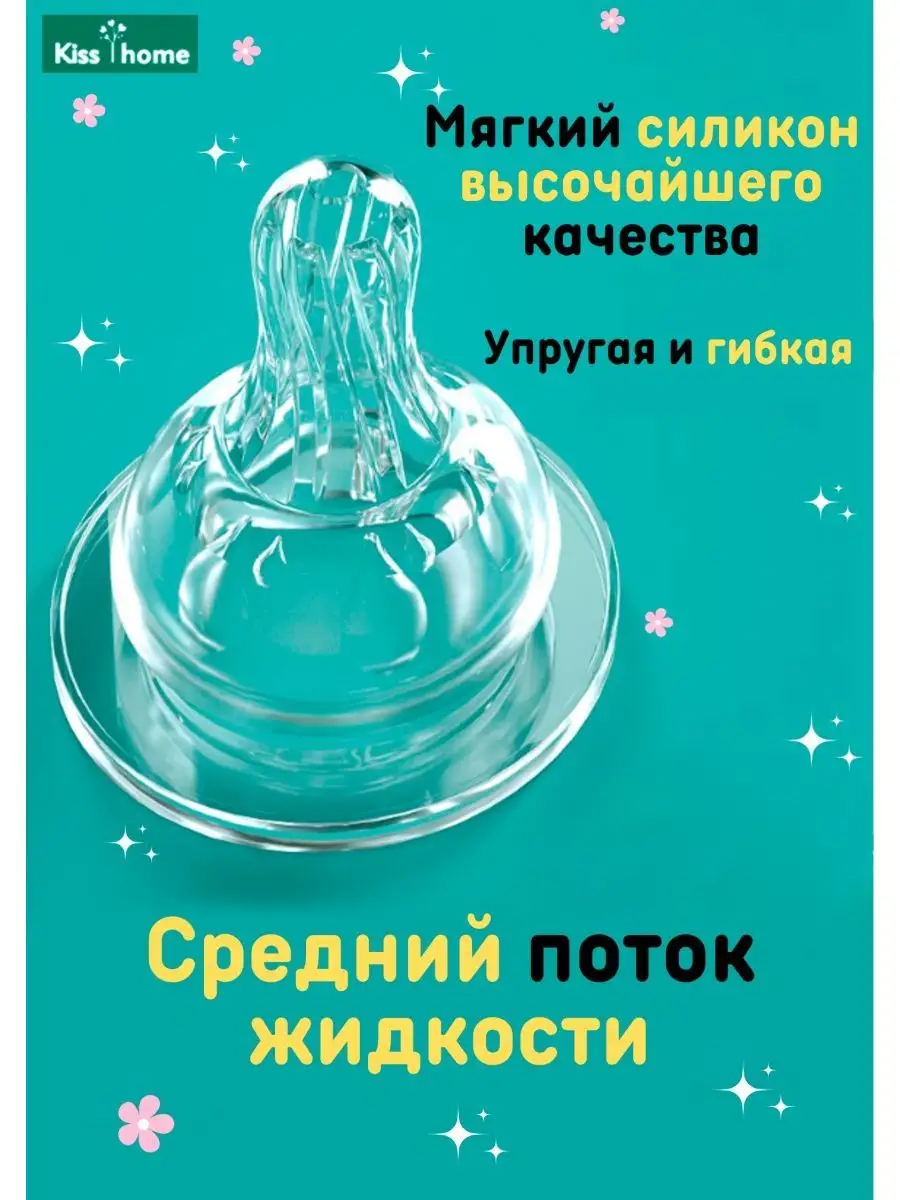 Kiss home

Мягкий силикон высочайшего качества

Упругая и гибкая

Средний поток жидкости